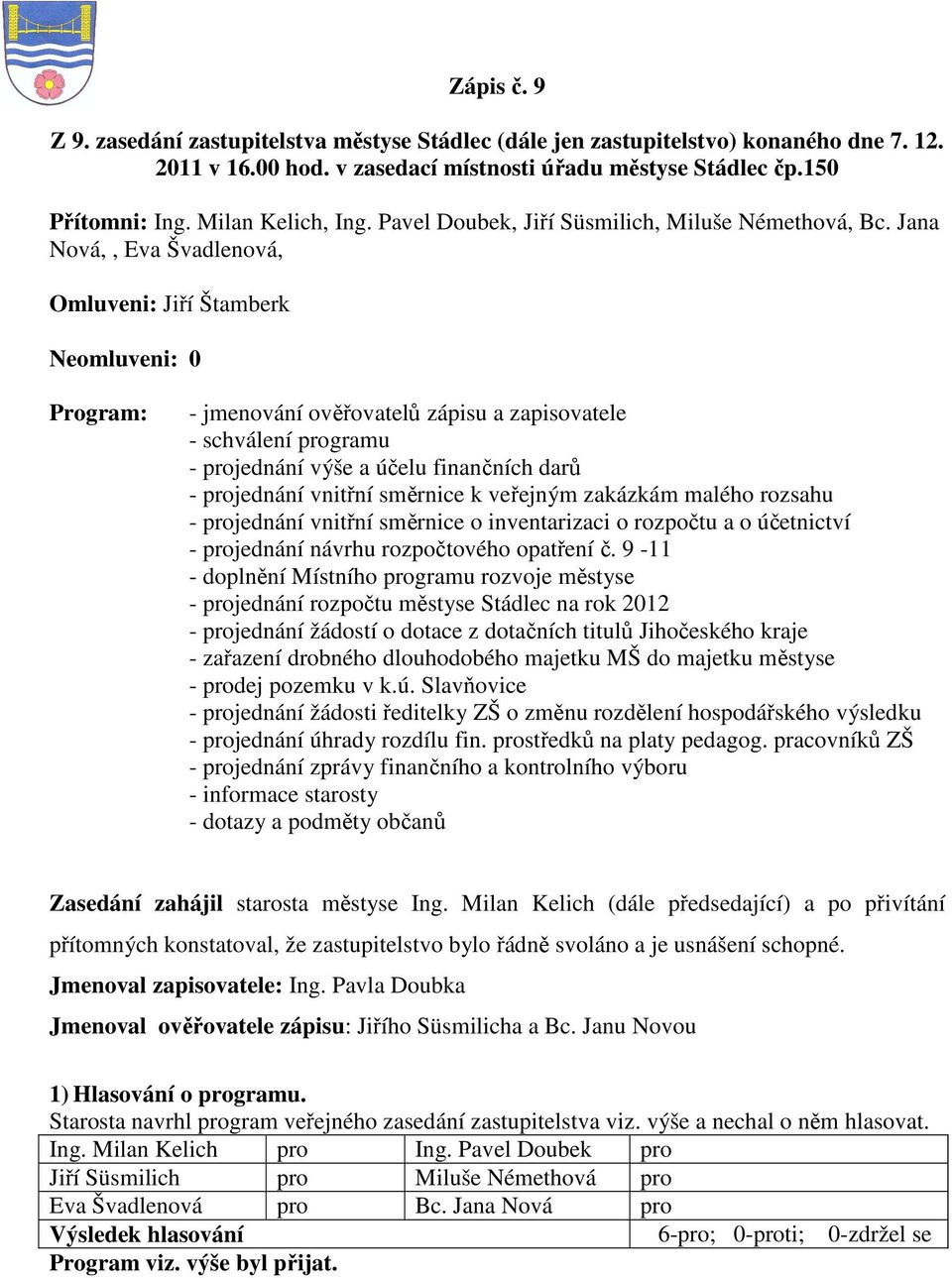 Zápis č. 9

Z 9. zasedání zastupitelstva městyse Stádlec (dále jen zastupitelstvo) konaného dne 7. 12. 2011 v 16.00 hod. v zasedací místnosti úřadu městyse Stádlec čp.150

Přítomni: Ing. Milan Kelich, Ing. Pavel Doubek, Jiří Süsmilich, Miluše Némethová, Bc. Jana Nová, , Eva Švadlenová,

Omluveni: Jiří Štamberk

Neomluveni: 0

Program: - jmenování ověřovatelů zápisu a zapisovatele
- schválení programu
- projednání výše a účelu finančních darů
- projednání vnitřní směrnice k veřejným zakázkám malého rozsahu
- projednání vnitřní směrnice o inventarizaci o rozpočtu a o účetnictví
- projednání návrhu rozpočtového opatření č. 9 -11
- doplnění Místního programu rozvoje městyse
- projednání rozpočtu městyse Stádlec na rok 2012
- projednání žádostí o dotace z dotačních titulů Jihočeského kraje
- zařazení drobného dlouhodobého majetku MŠ do majetku městyse
- prodej pozemku v k.ú. Slavňovice
- projednání žádosti ředitelky ZŠ o změnu rozdělení hospodářského výsledku
- projednání úhrady rozdílu fin. prostředků na platy pedagog. pracovníků ZŠ
- projednání zprávy finančního a kontrolního výboru
- informace starosty
- dotazy a podměty občanů

Zasedání zahájil starosta městyse Ing. Milan Kelich (dále předsedající) a po přivítání přítomných konstatoval, že zastupitelstvo bylo řádně svoláno a je usnášení schopné.

Jmenoval zapisovatele: Ing. Pavla Doubka

Jmenoval ověřovatele zápisu: Jiřího Süsmilicha a Bc. Janu Novou

1) Hlasování o programu.
Starosta navrhl program veřejného zasedání zastupitelstva viz. výše a nechal o něm hlasovat.

| Ing. Milan Kelich | pro | Ing. Pavel Doubek | pro |
|---|---|---|---|
| Jiří Süsmilich | pro | Miluše Némethová | pro |
| Eva Švadlenová | pro | Bc. Jana Nová | pro |
| Výsledek hlasování | | | 6-pro; 0-proti; 0-zdržel se |

Program viz. výše byl přijat.